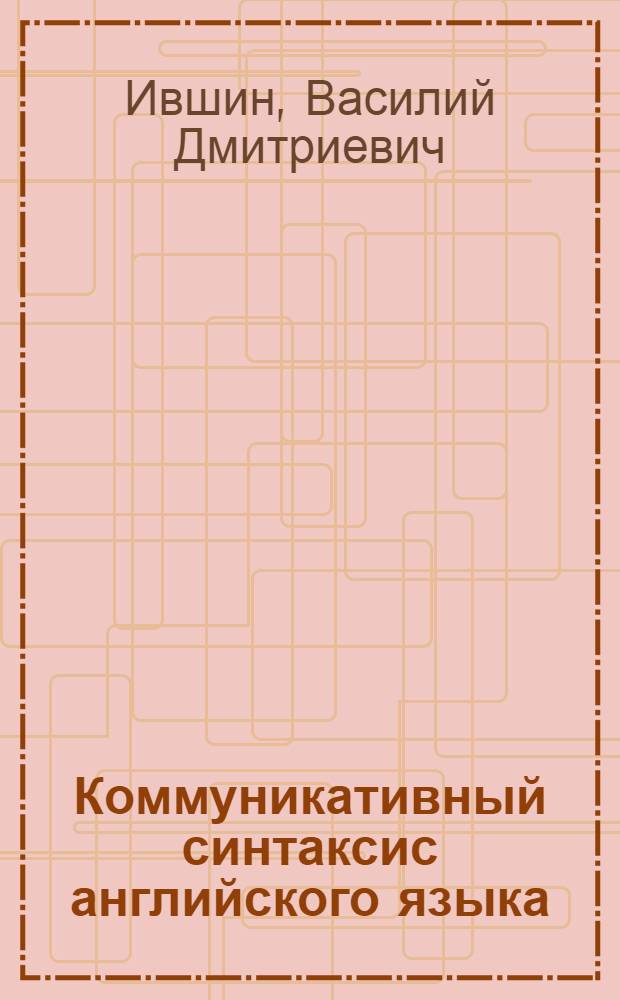 Ившин, Василий Дмитриевич

Коммуникативный синтаксис английского языка